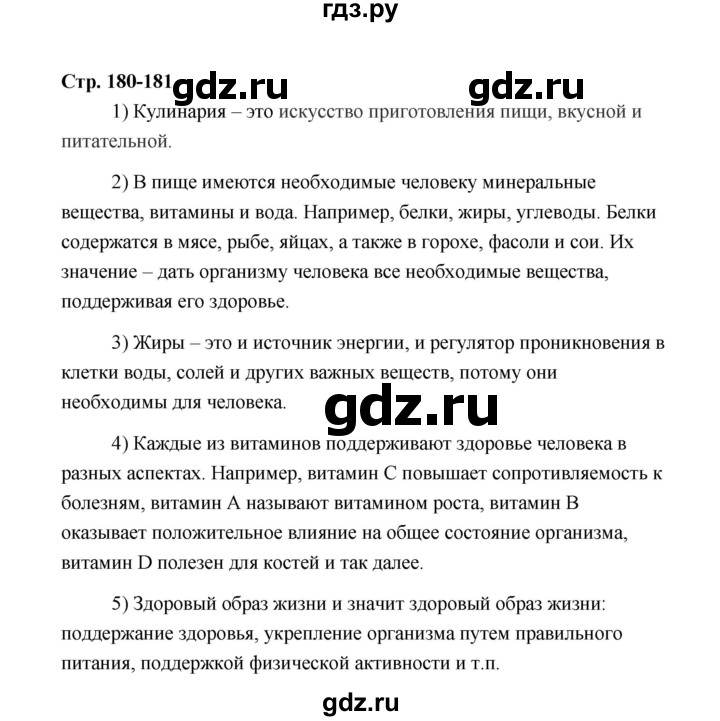 гдз.ру

Стр. 180-181 gdz.ru gdz.ru

1) Кулинария – это искусство приготовления пищи, вкусной и питательной.

2) В пище имеются необходимые человеку минеральные вещества, витамины и вода. Например, белки, жиры, углеводы. Белки содержатся в мясе, рыбе, яйцах, а также в горохе, фасоли и сои. Их значение – дать организму человека все необходимые вещества, поддерживая его здоровье.

3) Жиры – это и источник энергии, и регулятор проникновения в клетки воды, солей и других важных веществ, потому они необходимы для человека.

gdz.ru

4) Каждые из витаминов поддерживают здоровье человека в разных аспектах. Например, витамин С повышает сопротивляемость к болезням, витамин А называют витамином роста, витамин В оказывает положительное влияние на общее состояние организма, витамин D полезен для костей и так далее.

5) Здоровый образ жизни и значит здоровый образ жизни: поддержание здоровья, укрепление организма путем правильного питания, поддержкой физической активности и т.п.

gdz.ru